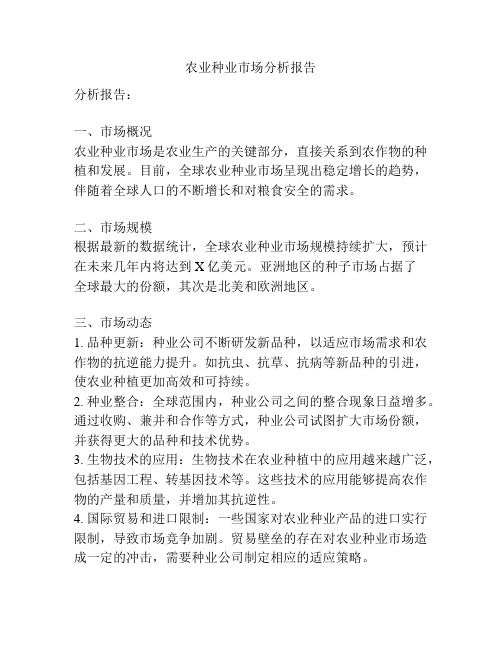 农业种业市场分析报告

分析报告：

一、市场概况
农业种业市场是农业生产的关键部分，直接关系到农作物的种植和发展。目前，全球农业种业市场呈现出稳定增长的趋势，伴随着全球人口的不断增长和对粮食安全的需求。

二、市场规模
根据最新的数据统计，全球农业种业市场规模持续扩大，预计在未来几年内将达到 X 亿美元。亚洲地区的种子市场占据了全球最大的份额，其次是北美和欧洲地区。

三、市场动态
1. 品种更新：种业公司不断研发新品种，以适应市场需求和农作物的抗逆能力提升。如抗虫、抗草、抗病等新品种的引进，使农业种植更加高效和可持续。
2. 种业整合：全球范围内，种业公司之间的整合现象日益增多。通过收购、兼并和合作等方式，种业公司试图扩大市场份额，并获得更大的品种和技术优势。
3. 生物技术的应用：生物技术在农业种植中的应用越来越广泛，包括基因工程、转基因技术等。这些技术的应用能够提高农作物的产量和质量，并增加其抗逆性。
4. 国际贸易和进口限制：一些国家对农业种业产品的进口实行限制，导致市场竞争加剧。贸易壁垒的存在对农业种业市场造成一定的冲击，需要种业公司制定相应的适应策略。